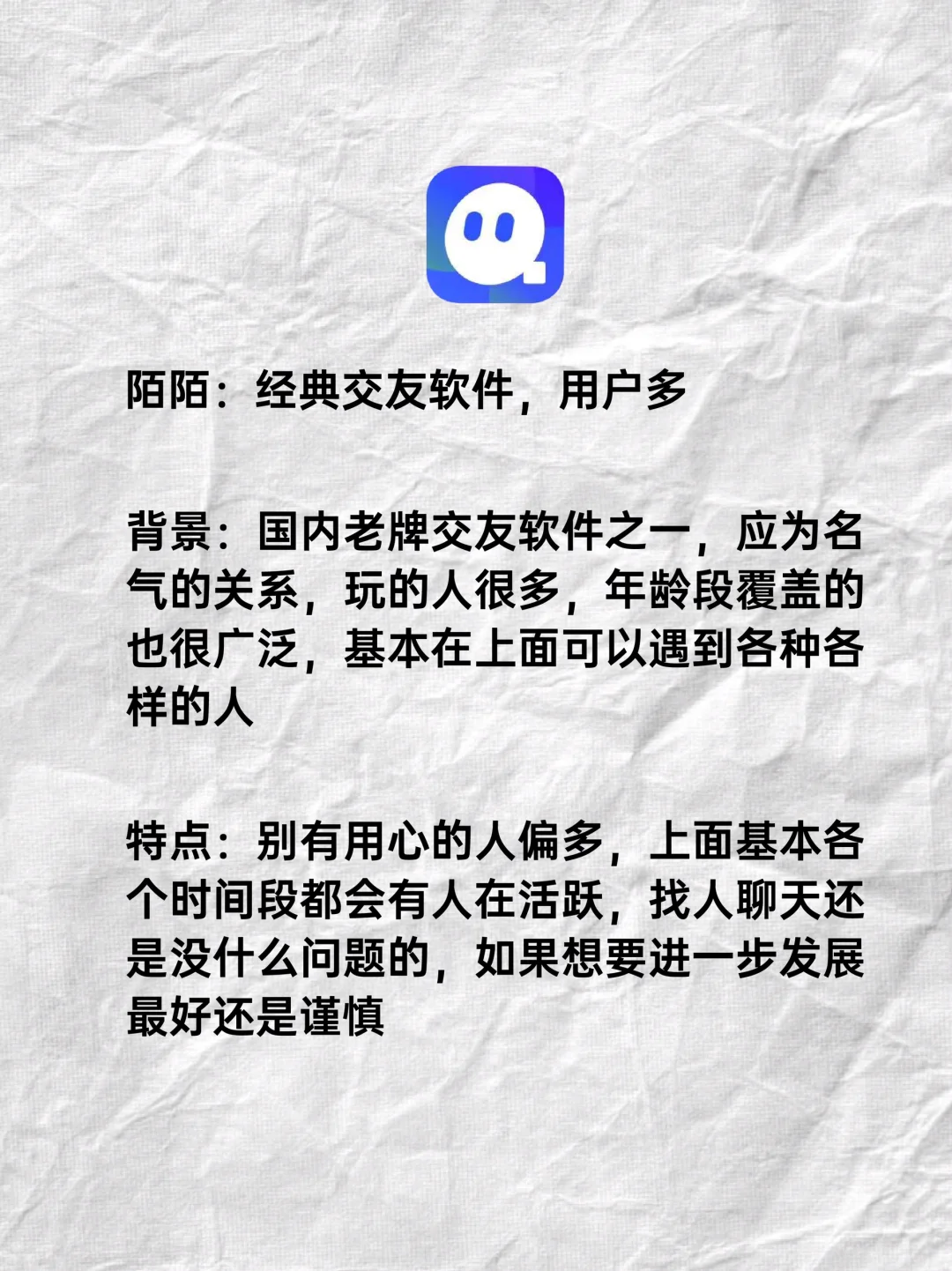 陌陌：经典交友软件，用户多

背景：国内老牌交友软件之一，应为名气的关系，玩的人很多，年龄段覆盖的也很广泛，基本在上面可以遇到各种各样的人

特点：别有用心的人偏多，上面基本各个时间段都会有人在活跃，找人聊天还是没什么问题的，如果想要进一步发展最好还是谨慎